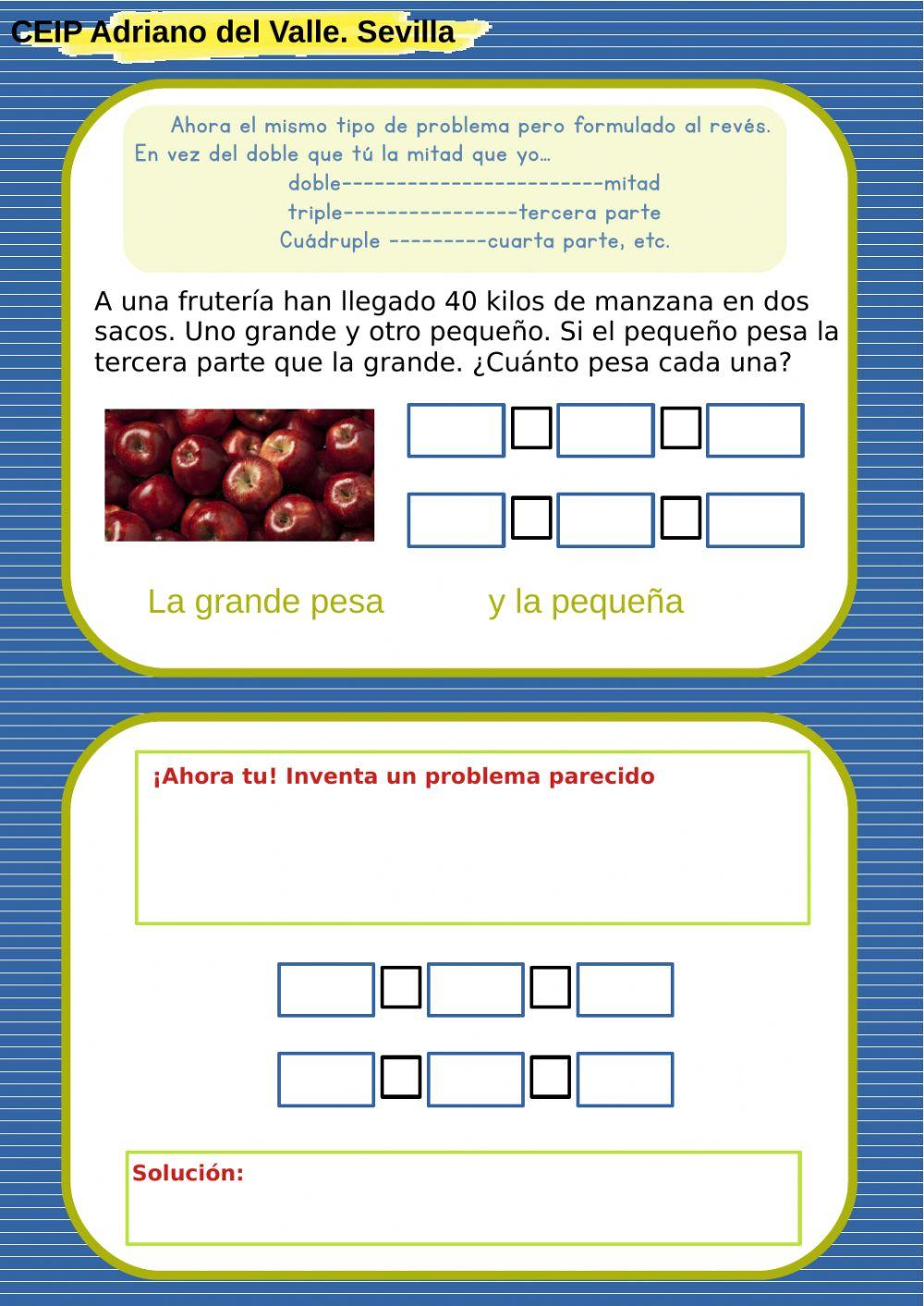 CEIP Adriano del Valle. Sevilla

Ahora el mismo tipo de problema pero formulado al revés. En vez del doble que tú la mitad que yo…
doble------------------------mitad
triple----------------tercera parte
Cuádruple ---------cuarta parte, etc.

A una frutería han llegado 40 kilos de manzana en dos sacos. Uno grande y otro pequeño. Si el pequeño pesa la tercera parte que la grande. ¿Cuánto pesa cada una?

La grande pesa y la pequeña

¡Ahora tu! Inventa un problema parecido

Solución: